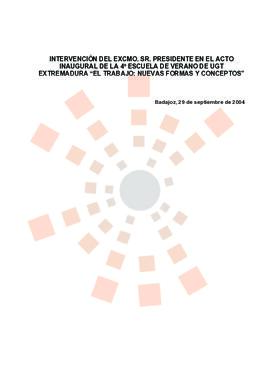 INTERVENCIÓN DEL EXCMO. SR. PRESIDENTE EN EL ACTO INAUGURAL DE LA 4ª ESCUELA DE VERANO DE UGT EXTREMADURA "EL TRABAJO: NUEVAS FORMAS Y CONCEPTOS"

Badajoz, 29 de septiembre de 2004